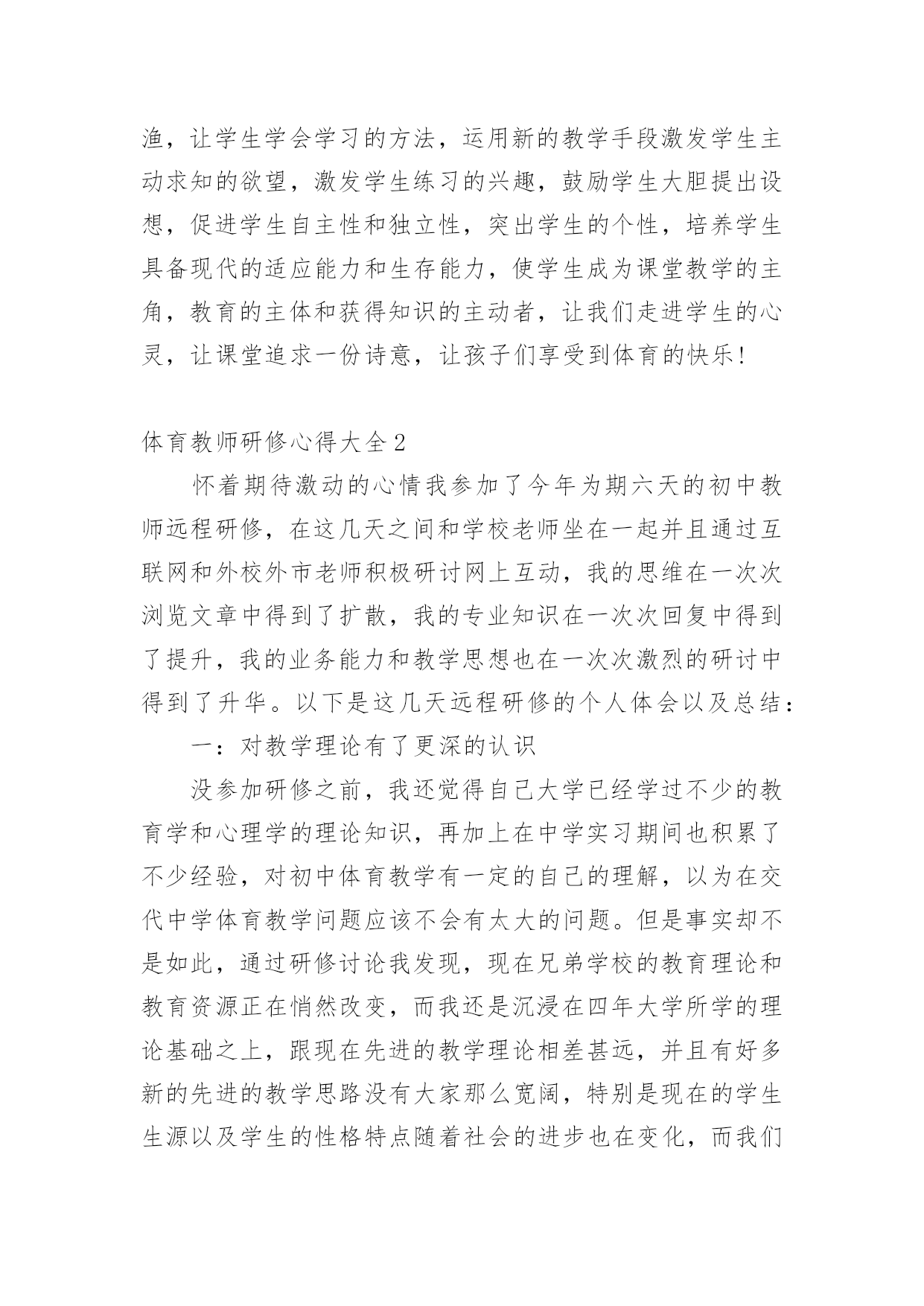 渔，让学生学会学习的方法，运用新的教学手段激发学生主动求知的欲望，激发学生练习的兴趣，鼓励学生大胆提出设想，促进学生自主性和独立性，突出学生的个性，培养学生具备现代的适应能力和生存能力，使学生成为课堂教学的主角，教育的主体和获得知识的主动者，让我们走进学生的心灵，让课堂追求一份诗意，让孩子们享受到体育的快乐！

体育教师研修心得大全2

怀着期待激动的心情我参加了今年为期六天的初中教师远程研修，在这几天之间和学校老师坐在一起并且通过互联网和外校外市老师积极研讨网上互动，我的思维在一次次浏览文章中得到了扩散，我的专业知识在一次次回复中得到了提升，我的业务能力和教学思想也在一次次激烈的研讨中得到了升华。以下是这几天远程研修的个人体会以及总结：

一：对教学理论有了更深的认识

没参加研修之前，我还觉得自己大学已经学过不少的教育学和心理学的理论知识，再加上在中学实习期间也积累了不少经验，对初中体育教学有一定的自己的理解，以为在交代中学体育教学问题应该不会有太大的问题。但是事实却不是如此，通过研修讨论我发现，现在兄弟学校的教育理论和教育资源正在悄然改变，而我还是沉浸在四年大学所学的理论基础之上，跟现在先进的教学理论相差甚远，并且有好多新的先进的教学思路没有大家那么宽阔，特别是现在的学生生源以及学生的性格特点随着社会的进步也在变化，而我们